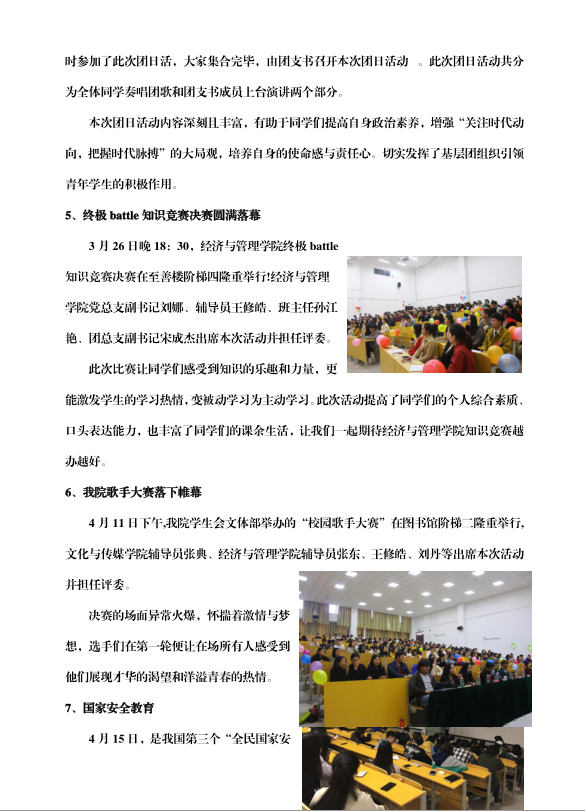 时参加了此次团日活，大家集合完毕，由团支书召开本次团日活动 。此次团日活动共分为全体同学奏唱团歌和团支书成员上台演讲两个部分。

本次团日活动内容深刻且丰富，有助于同学们提高自身政治素养，增强“关注时代动向，把握时代脉搏”的大局观，培养自身的使命感与责任心。切实发挥了基层团组织引领青年学生的积极作用。

5、终极 battle 知识竞赛决赛圆满落幕

3 月 26 日晚 18：30，经济与管理学院终极 battle 知识竞赛决赛在至善楼阶梯四隆重举行!经济与管理学院党总支副书记刘娜、辅导员王修皓、班主任孙江艳、团总支副书记宋成杰出席本次活动并担任评委。

此次比赛让同学们感受到知识的乐趣和力量，更能激发学生的学习热情，变被动学习为主动学习。此次活动提高了同学们的个人综合素质、口头表达能力，也丰富了同学们的课余生活，让我们一起期待经济与管理学院知识竞赛越办越好。

6、我院歌手大赛落下帷幕

4 月 11 日下午,我院学生会文体部举办的“校园歌手大赛”在图书馆阶梯二隆重举行,文化与传媒学院辅导员张典、经济与管理学院辅导员张东、王修皓、刘丹等出席本次活动并担任评委。

决赛的场面异常火爆，怀揣着激情与梦想，选手们在第一轮便让在场所有人感受到他们展现才华的渴望和洋溢青春的热情。

7、国家安全教育

4 月 15 日，是我国第三个“全民国家安